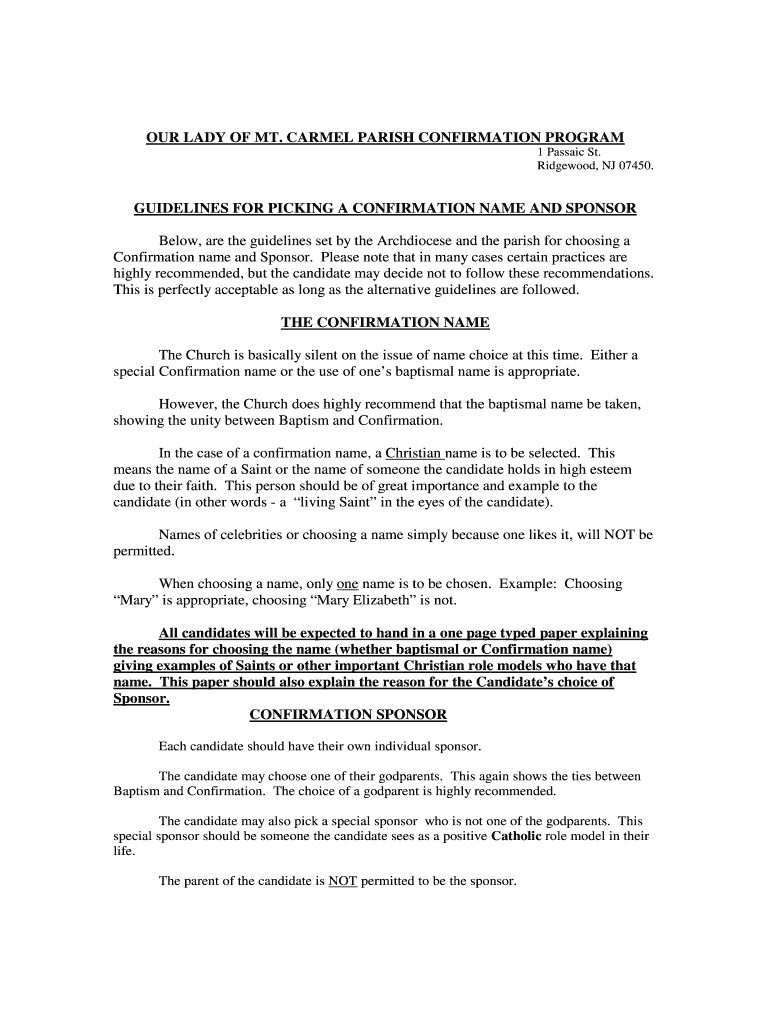 OUR LADY OF MT. CARMEL PARISH CONFIRMATION PROGRAM
1 Passaic St.
Ridgewood, NJ 07450.

GUIDELINES FOR PICKING A CONFIRMATION NAME AND SPONSOR

Below, are the guidelines set by the Archdiocese and the parish for choosing a Confirmation name and Sponsor. Please note that in many cases certain practices are highly recommended, but the candidate may decide not to follow these recommendations. This is perfectly acceptable as long as the alternative guidelines are followed.

THE CONFIRMATION NAME

The Church is basically silent on the issue of name choice at this time. Either a special Confirmation name or the use of one's baptismal name is appropriate.

However, the Church does highly recommend that the baptismal name be taken, showing the unity between Baptism and Confirmation.

In the case of a confirmation name, a Christian name is to be selected. This means the name of a Saint or the name of someone the candidate holds in high esteem due to their faith. This person should be of great importance and example to the candidate (in other words - a "living Saint" in the eyes of the candidate).

Names of celebrities or choosing a name simply because one likes it, will NOT be permitted.

When choosing a name, only one name is to be chosen. Example: Choosing "Mary" is appropriate, choosing "Mary Elizabeth" is not.

All candidates will be expected to hand in a one page typed paper explaining the reasons for choosing the name (whether baptismal or Confirmation name) giving examples of Saints or other important Christian role models who have that name. This paper should also explain the reason for the Candidate's choice of Sponsor.

CONFIRMATION SPONSOR

Each candidate should have their own individual sponsor.

The candidate may choose one of their godparents. This again shows the ties between Baptism and Confirmation. The choice of a godparent is highly recommended.

The candidate may also pick a special sponsor who is not one of the godparents. This special sponsor should be someone the candidate sees as a positive Catholic role model in their life.

The parent of the candidate is NOT permitted to be the sponsor.